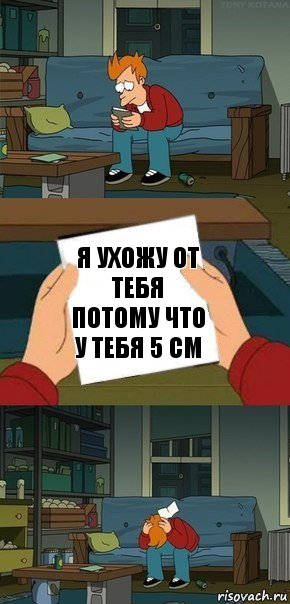 TONY KOTANA

Я УХОЖУ ОТ ТЕБЯ ПОТОМУ ЧТО У ТЕБЯ 5 СМ

risovach.ru